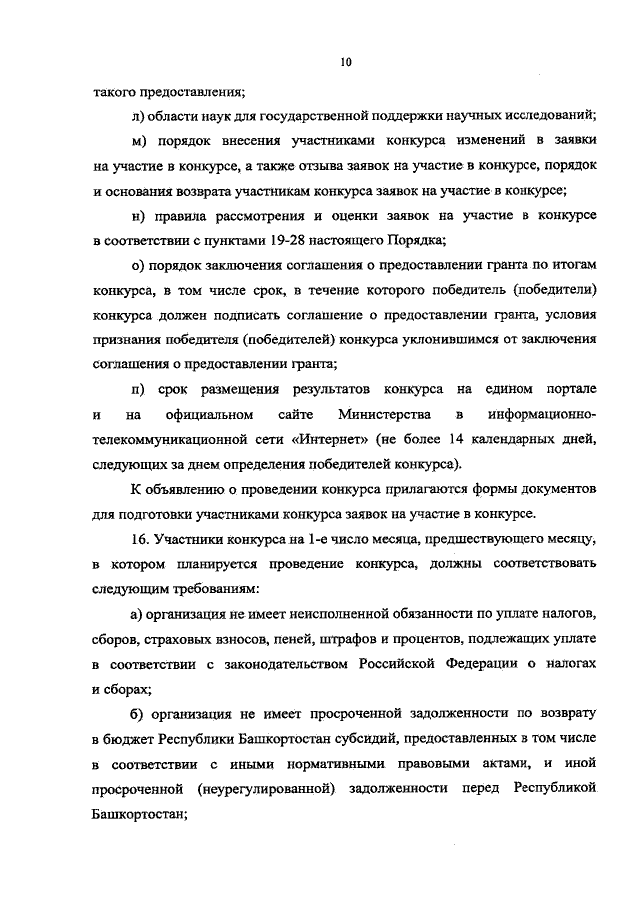 10

такого предоставления;

л) области наук для государственной поддержки научных исследований;

м) порядок внесения участниками конкурса изменений в заявки на участие в конкурсе, а также отзыва заявок на участие в конкурсе, порядок и основания возврата участникам конкурса заявок на участие в конкурсе;

н) правила рассмотрения и оценки заявок на участие в конкурсе в соответствии с пунктами 19-28 настоящего Порядка;

о) порядок заключения соглашения о предоставлении гранта по итогам конкурса, в том числе срок, в течение которого победитель (победители) конкурса должен подписать соглашение о предоставлении гранта, условия признания победителя (победителей) конкурса уклонившимся от заключения соглашения о предоставлении гранта;

п) срок размещения результатов конкурса на едином портале и на официальном сайте Министерства в информационно-телекоммуникационной сети «Интернет» (не более 14 календарных дней, следующих за днем определения победителей конкурса).

К объявлению о проведении конкурса прилагаются формы документов для подготовки участниками конкурса заявок на участие в конкурсе.

16. Участники конкурса на 1-е число месяца, предшествующего месяцу, в котором планируется проведение конкурса, должны соответствовать следующим требованиям:

а) организация не имеет неисполненной обязанности по уплате налогов, сборов, страховых взносов, пеней, штрафов и процентов, подлежащих уплате в соответствии с законодательством Российской Федерации о налогах и сборах;

б) организация не имеет просроченной задолженности по возврату в бюджет Республики Башкортостан субсидий, предоставленных в том числе в соответствии с иными нормативными правовыми актами, и иной просроченной (неурегулированной) задолженности перед Республикой Башкортостан;